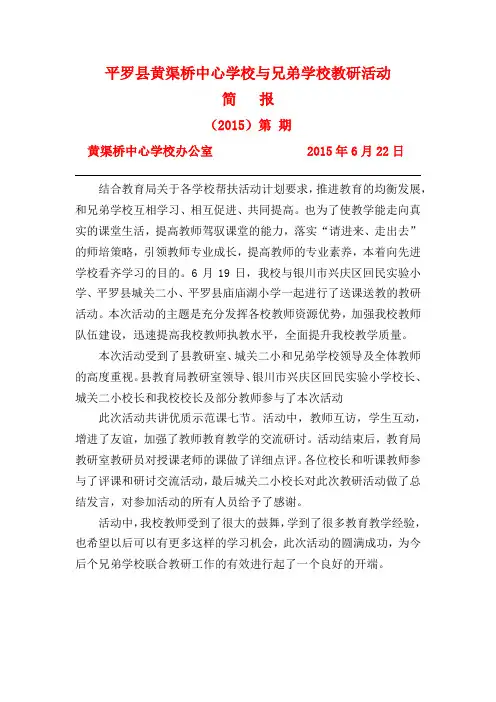 平罗县黄渠桥中心学校与兄弟学校教研活动

简　报

（2015）第 期

黄渠桥中心学校办公室　　　　　　2015 年 6 月 22 日

结合教育局关于各学校帮扶活动计划要求，推进教育的均衡发展，和兄弟学校互相学习、相互促进、共同提高。也为了使教学能走向真实的课堂生活，提高教师驾驭课堂的能力，落实“请进来、走出去”的师培策略，引领教师专业成长，提高教师的专业素养，本着向先进学校看齐学习的目的。6 月 19 日，我校与银川市兴庆区回民实验小学、平罗县城关二小、平罗县庙庙湖小学一起进行了送课送教的教研活动。本次活动的主题是充分发挥各校教师资源优势，加强我校教师队伍建设，迅速提高我校教师执教水平，全面提升我校教学质量。

本次活动受到了县教研室、城关二小和兄弟学校领导及全体教师的高度重视。县教育局教研室领导、银川市兴庆区回民实验小学校长、城关二小校长和我校校长及部分教师参与了本次活动

此次活动共讲优质示范课七节。活动中，教师互访，学生互动，增进了友谊，加强了教师教育教学的交流研讨。活动结束后，教育局教研室教研员对授课老师的课做了详细点评。各位校长和听课教师参与了评课和研讨交流活动，最后城关二小校长对此次教研活动做了总结发言，对参加活动的所有人员给予了感谢。

活动中，我校教师受到了很大的鼓舞，学到了很多教育教学经验，也希望以后可以有更多这样的学习机会，此次活动的圆满成功，为今后个兄弟学校联合教研工作的有效进行起了一个良好的开端。